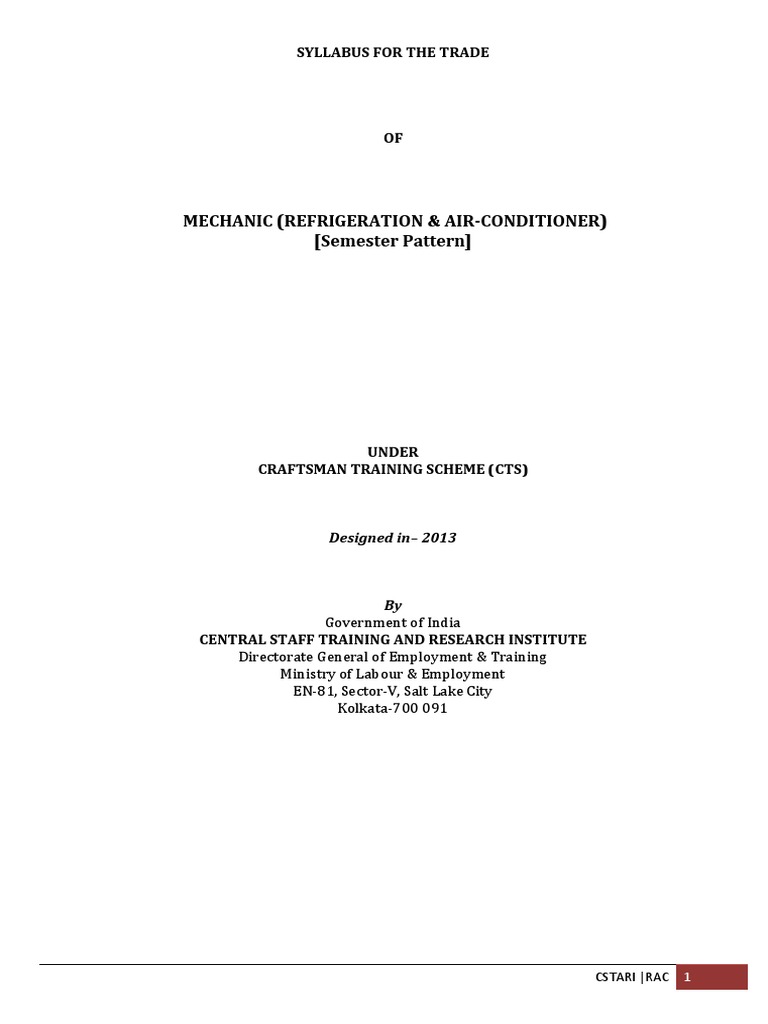 SYLLABUS FOR THE TRADE

OF

MECHANIC (REFRIGERATION & AIR-CONDITIONER)
[Semester Pattern]

UNDER
CRAFTSMAN TRAINING SCHEME (CTS)

Designed in– 2013

By
Government of India
CENTRAL STAFF TRAINING AND RESEARCH INSTITUTE
Directorate General of Employment & Training
Ministry of Labour & Employment
EN-81, Sector-V, Salt Lake City
Kolkata-700 091

CSTARI |RAC 1